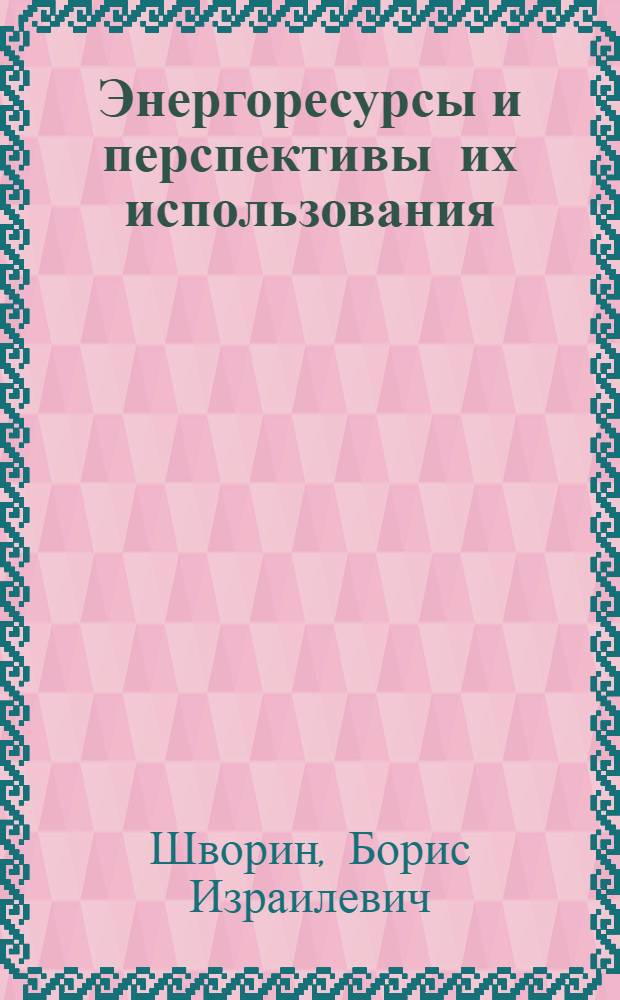 Энергоресурсы и перспективы их использования

Шворин, Борис Израилевич